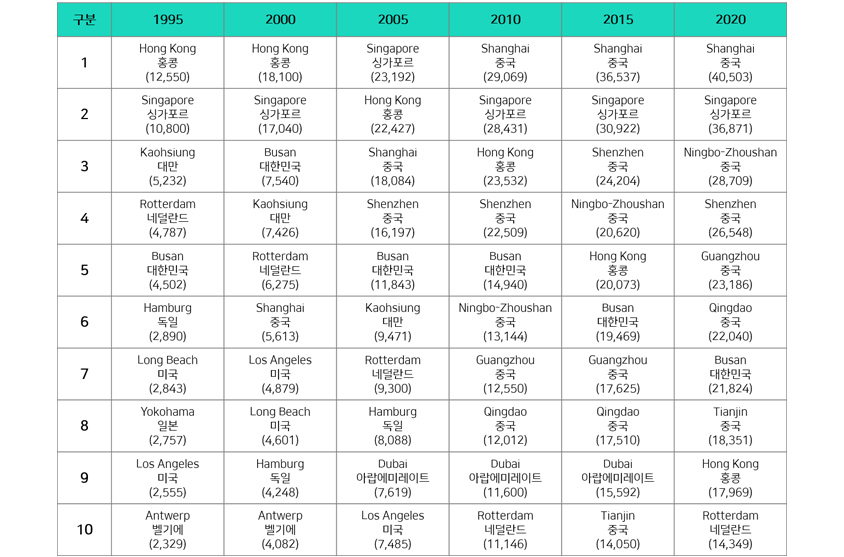 | 구분 | 1995 | 2000 | 2005 | 2010 | 2015 | 2020 |
|---|---|---|---|---|---|---|
| 1 | Hong Kong 홍콩 (12,550) | Hong Kong 홍콩 (18,100) | Singapore 싱가포르 (23,192) | Shanghai 중국 (29,069) | Shanghai 중국 (36,537) | Shanghai 중국 (40,503) |
| 2 | Singapore 싱가포르 (10,800) | Singapore 싱가포르 (17,040) | Hong Kong 홍콩 (22,427) | Singapore 싱가포르 (28,431) | Singapore 싱가포르 (30,922) | Singapore 싱가포르 (36,871) |
| 3 | Kaohsiung 대만 (5,232) | Busan 대한민국 (7,540) | Shanghai 중국 (18,084) | Hong Kong 홍콩 (23,532) | Shenzhen 중국 (24,204) | Ningbo-Zhoushan 중국 (28,709) |
| 4 | Rotterdam 네덜란드 (4,787) | Kaohsiung 대만 (7,426) | Shenzhen 중국 (16,197) | Shenzhen 중국 (22,509) | Ningbo-Zhoushan 중국 (20,620) | Shenzhen 중국 (26,548) |
| 5 | Busan 대한민국 (4,502) | Rotterdam 네덜란드 (6,275) | Busan 대한민국 (11,843) | Busan 대한민국 (14,940) | Hong Kong 홍콩 (20,073) | Guangzhou 중국 (23,186) |
| 6 | Hamburg 독일 (2,890) | Shanghai 중국 (5,613) | Kaohsiung 대만 (9,471) | Ningbo-Zhoushan 중국 (13,144) | Busan 대한민국 (19,469) | Qingdao 중국 (22,040) |
| 7 | Long Beach 미국 (2,843) | Los Angeles 미국 (4,879) | Rotterdam 네덜란드 (9,300) | Guangzhou 중국 (12,550) | Guangzhou 중국 (17,625) | Busan 대한민국 (21,824) |
| 8 | Yokohama 일본 (2,757) | Long Beach 미국 (4,601) | Hamburg 독일 (8,088) | Qingdao 중국 (12,012) | Qingdao 중국 (17,510) | Tianjin 중국 (18,351) |
| 9 | Los Angeles 미국 (2,555) | Hamburg 독일 (4,248) | Dubai 아랍에미레이트 (7,619) | Dubai 아랍에미레이트 (11,600) | Dubai 아랍에미레이트 (15,592) | Hong Kong 홍콩 (17,969) |
| 10 | Antwerp 벨기에 (2,329) | Antwerp 벨기에 (4,082) | Los Angeles 미국 (7,485) | Rotterdam 네덜란드 (11,146) | Tianjin 중국 (14,050) | Rotterdam 네덜란드 (14,349) |